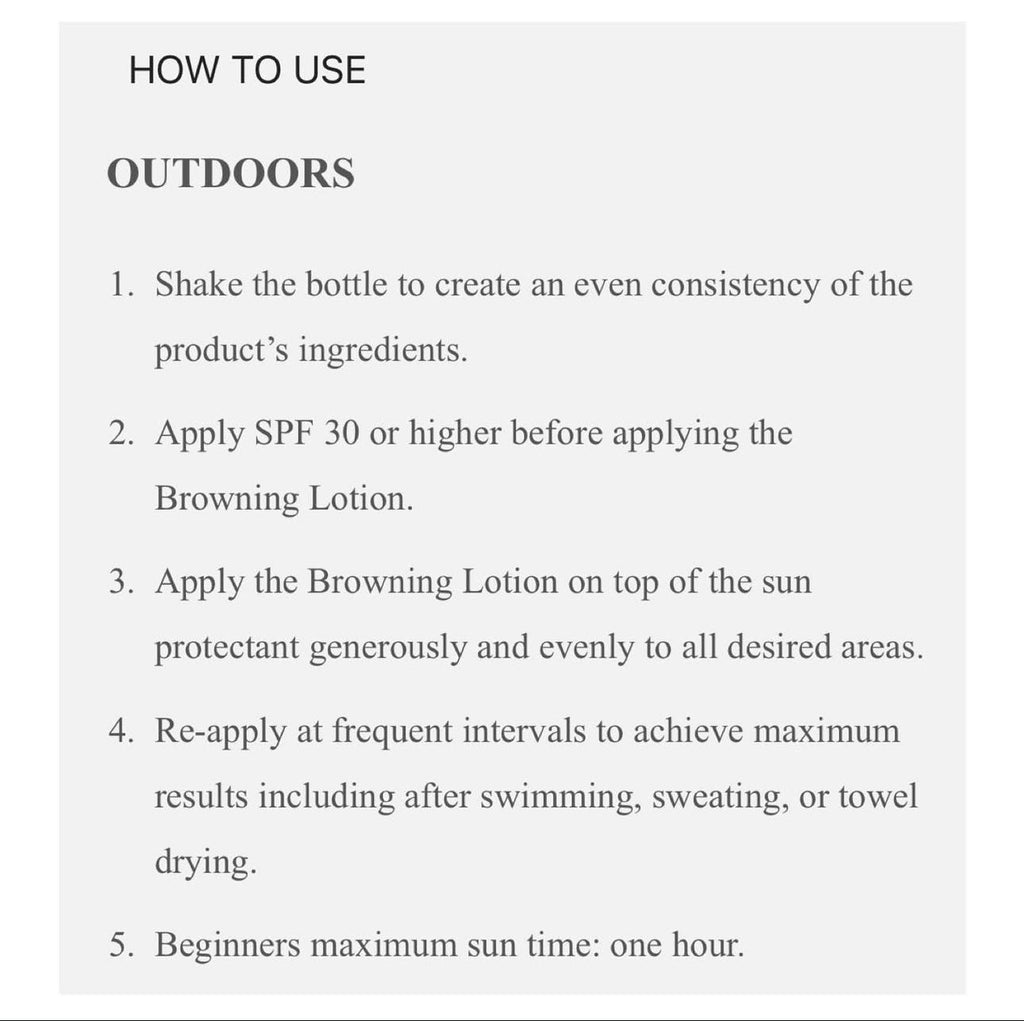 HOW TO USE

OUTDOORS

1. Shake the bottle to create an even consistency of the product’s ingredients.

2. Apply SPF 30 or higher before applying the Browning Lotion.

3. Apply the Browning Lotion on top of the sun protectant generously and evenly to all desired areas.

4. Re-apply at frequent intervals to achieve maximum results including after swimming, sweating, or towel drying.

5. Beginners maximum sun time: one hour.